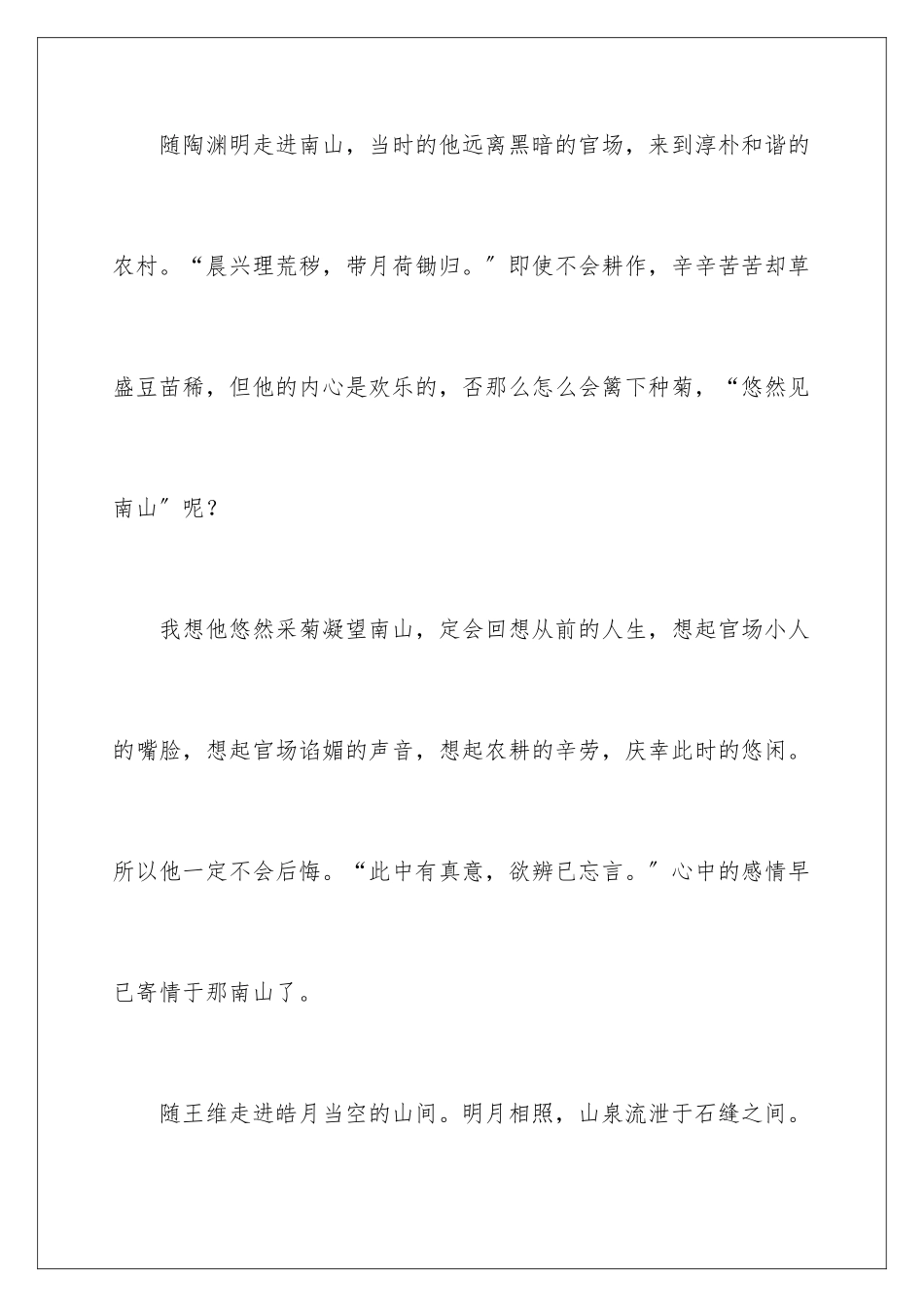 随陶渊明走进南山，当时的他远离黑暗的官场，来到淳朴和谐的农村。“晨兴理荒秽，带月荷锄归。”即使不会耕作，辛辛苦苦却草盛豆苗稀，但他的内心是欢乐的，否那么怎么会篱下种菊，“悠然见南山”呢？

我想他悠然采菊凝望南山，定会回想从前的人生，想起官场小人的嘴脸，想起官场谄媚的声音，想起农耕的辛劳，庆幸此时的悠闲。所以他一定不会后悔。“此中有真意，欲辨已忘言。”心中的感情早已寄情于那南山了。

随王维走进皓月当空的山间。明月相照，山泉流泄于石缝之间。